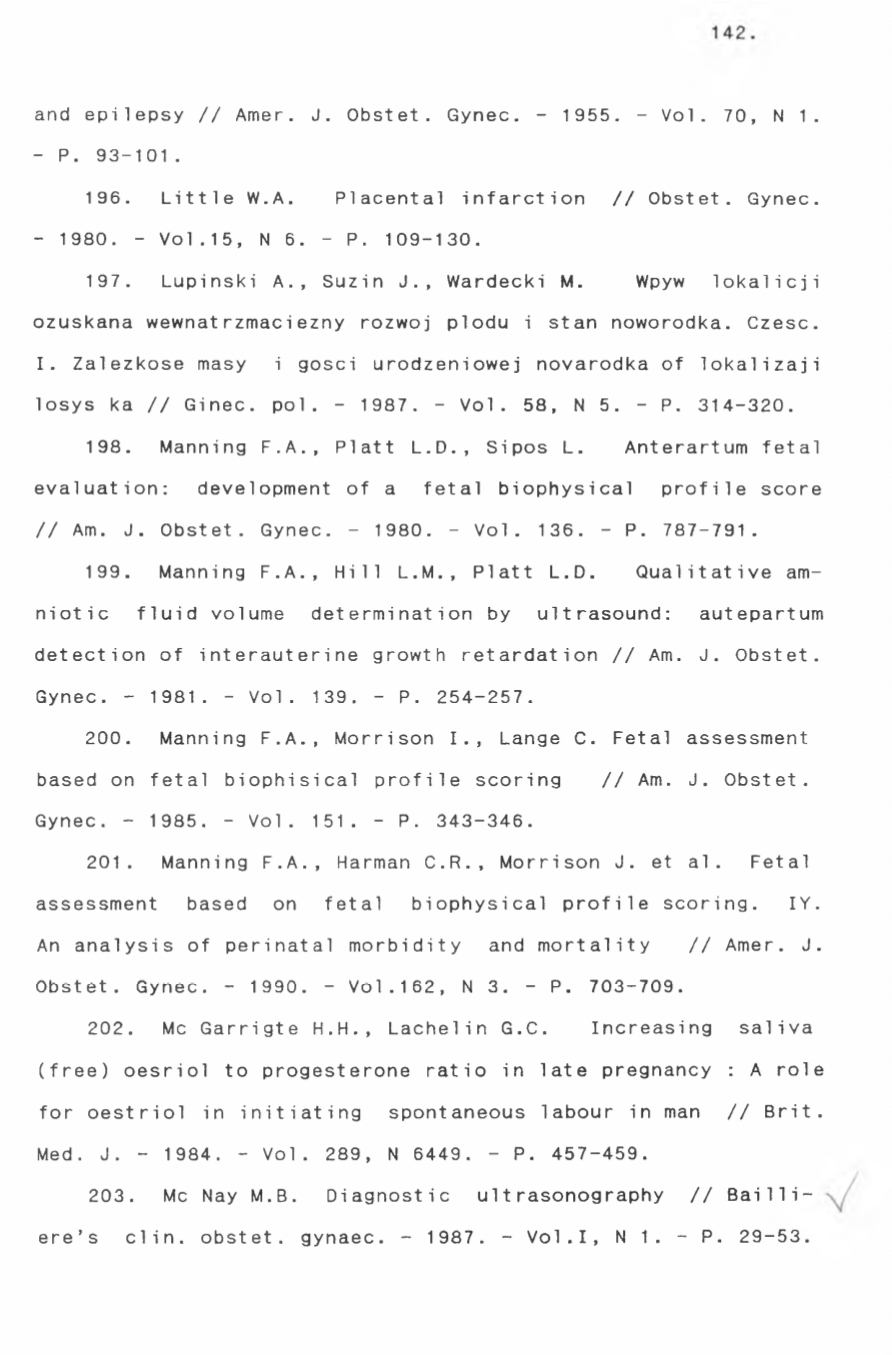 142.

and epilepsy // Amer. J. Obstet. Gynec. - 1955. - Vol. 70, N 1. - P. 93-101.

196. Little W.A. Placental infarction // Obstet. Gynec. - 1980. - Vol.15, N 6. - P. 109-130.

197. Lupinski A., Suzin J., Wardecki M. Wpyw lokalicji ozuskana wewnatrzmaciezny rozwoj plodu i stan noworodka. Czesc. I. Zalezkose masy i gosci urodzeniowej novarodka of lokalizaji losys ka // Ginec. pol. - 1987. - Vol. 58, N 5. - P. 314-320.

198. Manning F.A., Platt L.D., Sipos L. Anterartum fetal evaluation: development of a fetal biophysical profile score // Am. J. Obstet. Gynec. - 1980. - Vol. 136. - P. 787-791.

199. Manning F.A., Hill L.M., Platt L.D. Qualitative amniotic fluid volume determination by ultrasound: autepartum detection of interauterine growth retardation // Am. J. Obstet. Gynec. - 1981. - Vol. 139. - P. 254-257.

200. Manning F.A., Morrison I., Lange C. Fetal assessment based on fetal biophisical profile scoring // Am. J. Obstet. Gynec. - 1985. - Vol. 151. - P. 343-346.

201. Manning F.A., Harman C.R., Morrison J. et al. Fetal assessment based on fetal biophysical profile scoring. IY. An analysis of perinatal morbidity and mortality // Amer. J. Obstet. Gynec. - 1990. - Vol.162, N 3. - P. 703-709.

202. Mc Garrigte H.H., Lachelin G.C. Increasing saliva (free) oesriol to progesterone ratio in late pregnancy : A role for oestriol in initiating spontaneous labour in man // Brit. Med. J. - 1984. - Vol. 289, N 6449. - P. 457-459.

203. Mc Nay M.B. Diagnostic ultrasonography // Bailliere's clin. obstet. gynaec. - 1987. - Vol.I, N 1. - P. 29-53.